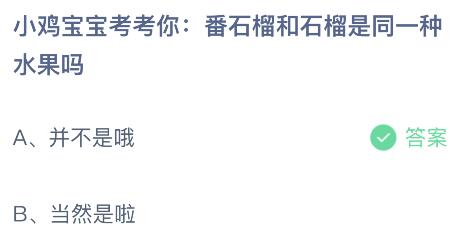 小鸡宝宝考考你：番石榴和石榴是同一种水果吗

A、并不是哦

答案

B、当然是啦